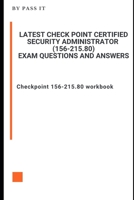 BY PASS IT

LATEST CHECK POINT CERTIFIED SECURITY ADMINISTRATOR (156-215.80) EXAM QUESTIONS AND ANSWERS

Checkpoint 156-215.80 workbook